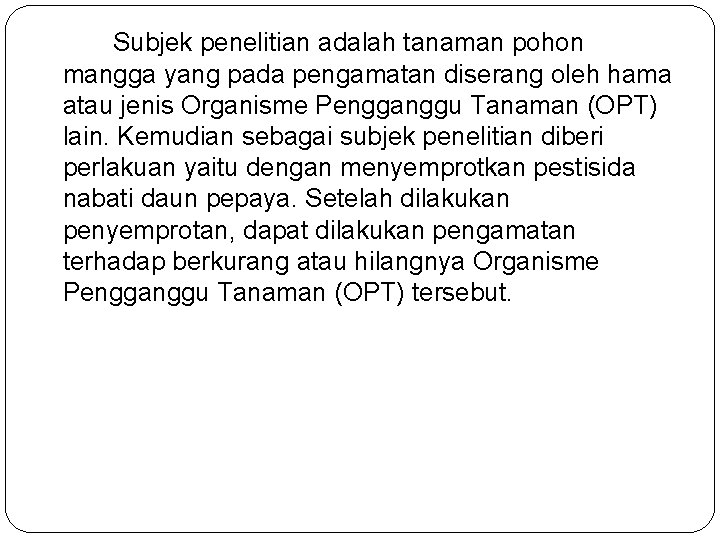 Subjek penelitian adalah tanaman pohon mangga yang pada pengamatan diserang oleh hama atau jenis Organisme Pengganggu Tanaman (OPT) lain. Kemudian sebagai subjek penelitian diberi perlakuan yaitu dengan menyemprotkan pestisida nabati daun pepaya. Setelah dilakukan penyemprotan, dapat dilakukan pengamatan terhadap berkurang atau hilangnya Organisme Pengganggu Tanaman (OPT) tersebut.